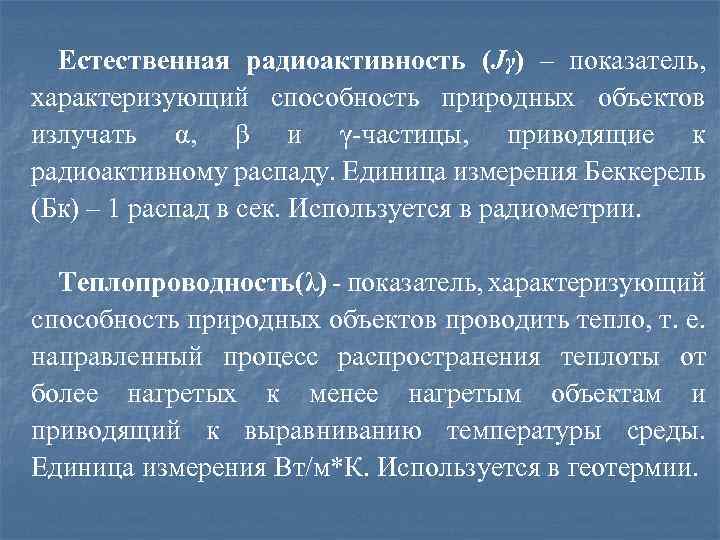 Естественная радиоактивность ($J\gamma$) – показатель, характеризующий способность природных объектов излучать $\alpha$, $\beta$ и $\gamma$-частицы, приводящие к радиоактивному распаду. Единица измерения Беккерель (Бк) – 1 распад в сек. Используется в радиометрии.

Теплопроводность($\lambda$) - показатель, характеризующий способность природных объектов проводить тепло, т. е. направленный процесс распространения теплоты от более нагретых к менее нагретым объектам и приводящий к выравниванию температуры среды. Единица измерения Вт/м*К. Используется в геотермии.